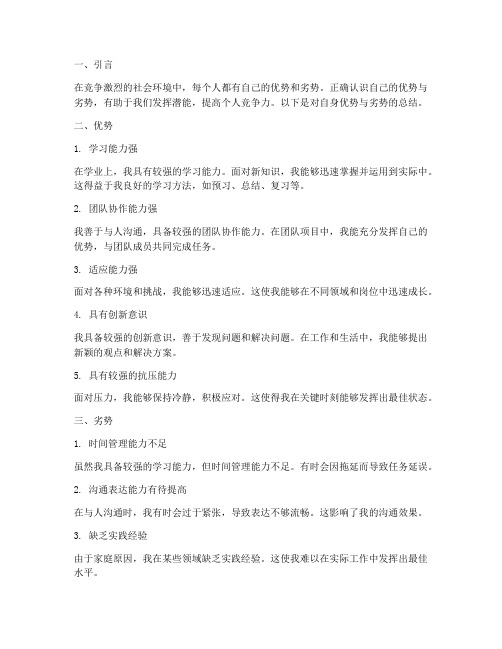 一、引言

在竞争激烈的社会环境中，每个人都有自己的优势和劣势。正确认识自己的优势与劣势，有助于我们发挥潜能，提高个人竞争力。以下是对自身优势与劣势的总结。

二、优势

1. 学习能力强

在学业上，我具有较强的学习能力。面对新知识，我能够迅速掌握并运用到实际中。这得益于我良好的学习方法，如预习、总结、复习等。

2. 团队协作能力强

我善于与人沟通，具备较强的团队协作能力。在团队项目中，我能充分发挥自己的优势，与团队成员共同完成任务。

3. 适应能力强

面对各种环境和挑战，我能够迅速适应。这使我能够在不同领域和岗位中迅速成长。

4. 具有创新意识

我具备较强的创新意识，善于发现问题和解决问题。在工作和生活中，我能够提出新颖的观点和解决方案。

5. 具有较强的抗压能力

面对压力，我能够保持冷静，积极应对。这使得我在关键时刻能够发挥出最佳状态。

三、劣势

1. 时间管理能力不足

虽然我具备较强的学习能力，但时间管理能力不足。有时会因拖延而导致任务延误。

2. 沟通表达能力有待提高

在与人沟通时，我有时会过于紧张，导致表达不够流畅。这影响了我的沟通效果。

3. 缺乏实践经验

由于家庭原因，我在某些领域缺乏实践经验。这使我难以在实际工作中发挥出最佳水平。